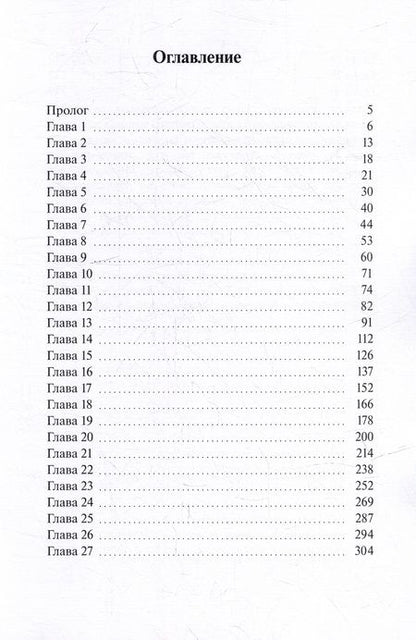 Оглавление

Пролог 5
Глава 1 6
Глава 2 13
Глава 3 18
Глава 4 21
Глава 5 30
Глава 6 40
Глава 7 44
Глава 8 53
Глава 9 60
Глава 10 71
Глава 11 74
Глава 12 82
Глава 13 91
Глава 14 112
Глава 15 126
Глава 16 137
Глава 17 152
Глава 18 166
Глава 19 178
Глава 20 200
Глава 21 214
Глава 22 238
Глава 23 252
Глава 24 269
Глава 25 287
Глава 26 294
Глава 27 304